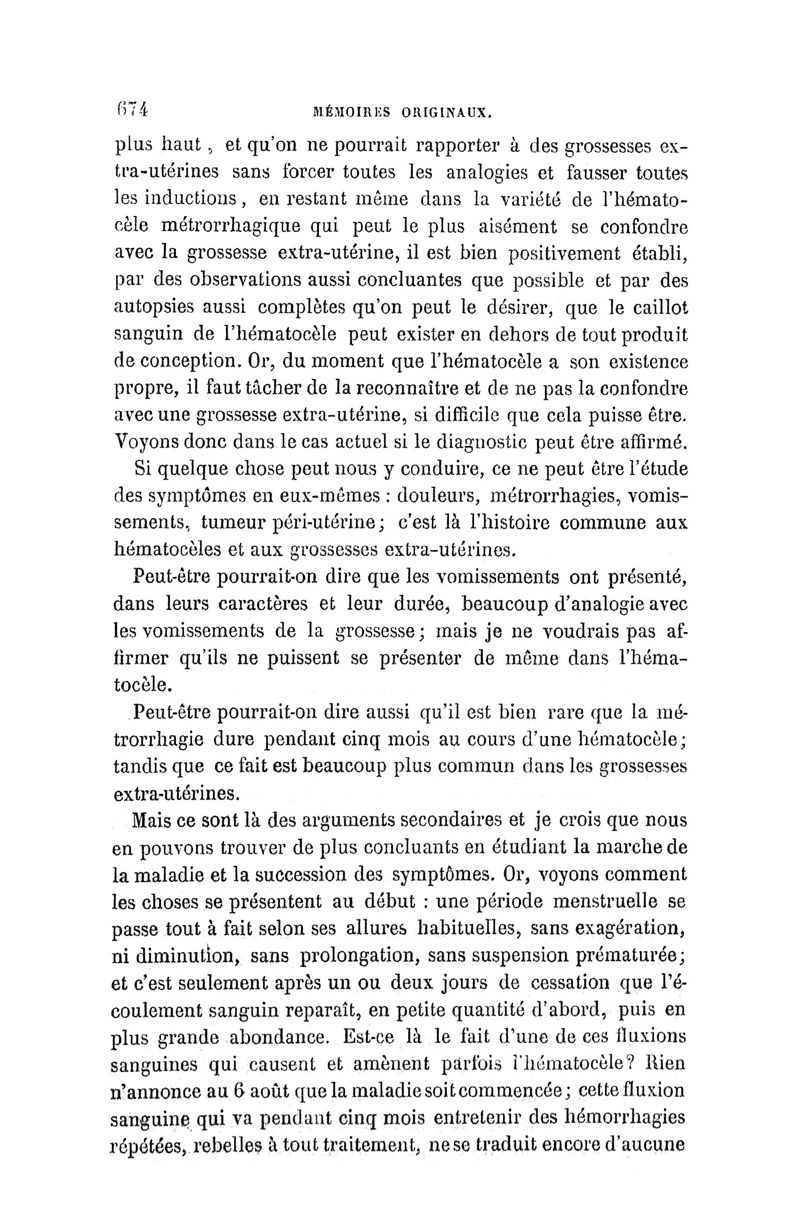 674 MÉMOIRES ORIGINAUX.

plus haut, et qu'on ne pourrait rapporter à des grossesses extra-utérines sans forcer toutes les analogies et fausser toutes les inductions, en restant même dans la variété de l'hématocèle métrorrhagique qui peut le plus aisément se confondre avec la grossesse extra-utérine, il est bien positivement établi, par des observations aussi concluantes que possible et par des autopsies aussi complètes qu'on peut le désirer, que le caillot sanguin de l'hématocèle peut exister en dehors de tout produit de conception. Or, du moment que l'hématocèle a son existence propre, il faut tâcher de la reconnaître et de ne pas la confondre avec une grossesse extra-utérine, si difficile que cela puisse être. Voyons donc dans le cas actuel si le diagnostic peut être affirmé.

Si quelque chose peut nous y conduire, ce ne peut être l'étude des symptômes en eux-mêmes : douleurs, métrorrhagies, vomissements, tumeur péri-utérine; c'est là l'histoire commune aux hématocèles et aux grossesses extra-utérines.

Peut-être pourrait-on dire que les vomissements ont présenté, dans leurs caractères et leur durée, beaucoup d'analogie avec les vomissements de la grossesse; mais je ne voudrais pas affirmer qu'ils ne puissent se présenter de même dans l'hématocèle.

Peut-être pourrait-on dire aussi qu'il est bien rare que la métrorrhagie dure pendant cinq mois au cours d'une hématocèle; tandis que ce fait est beaucoup plus commun dans les grossesses extra-utérines.

Mais ce sont là des arguments secondaires et je crois que nous en pouvons trouver de plus concluants en étudiant la marche de la maladie et la succession des symptômes. Or, voyons comment les choses se présentent au début : une période menstruelle se passe tout à fait selon ses allures habituelles, sans exagération, ni diminution, sans prolongation, sans suspension prématurée; et c'est seulement après un ou deux jours de cessation que l'écoulement sanguin reparaît, en petite quantité d'abord, puis en plus grande abondance. Est-ce là le fait d'une de ces fluxions sanguines qui causent et amènent parfois l'hématocèle? Rien n'annonce au 6 août que la maladie soit commencée; cette fluxion sanguine qui va pendant cinq mois entretenir des hémorrhagies répétées, rebelles à tout traitement, ne se traduit encore d'aucune